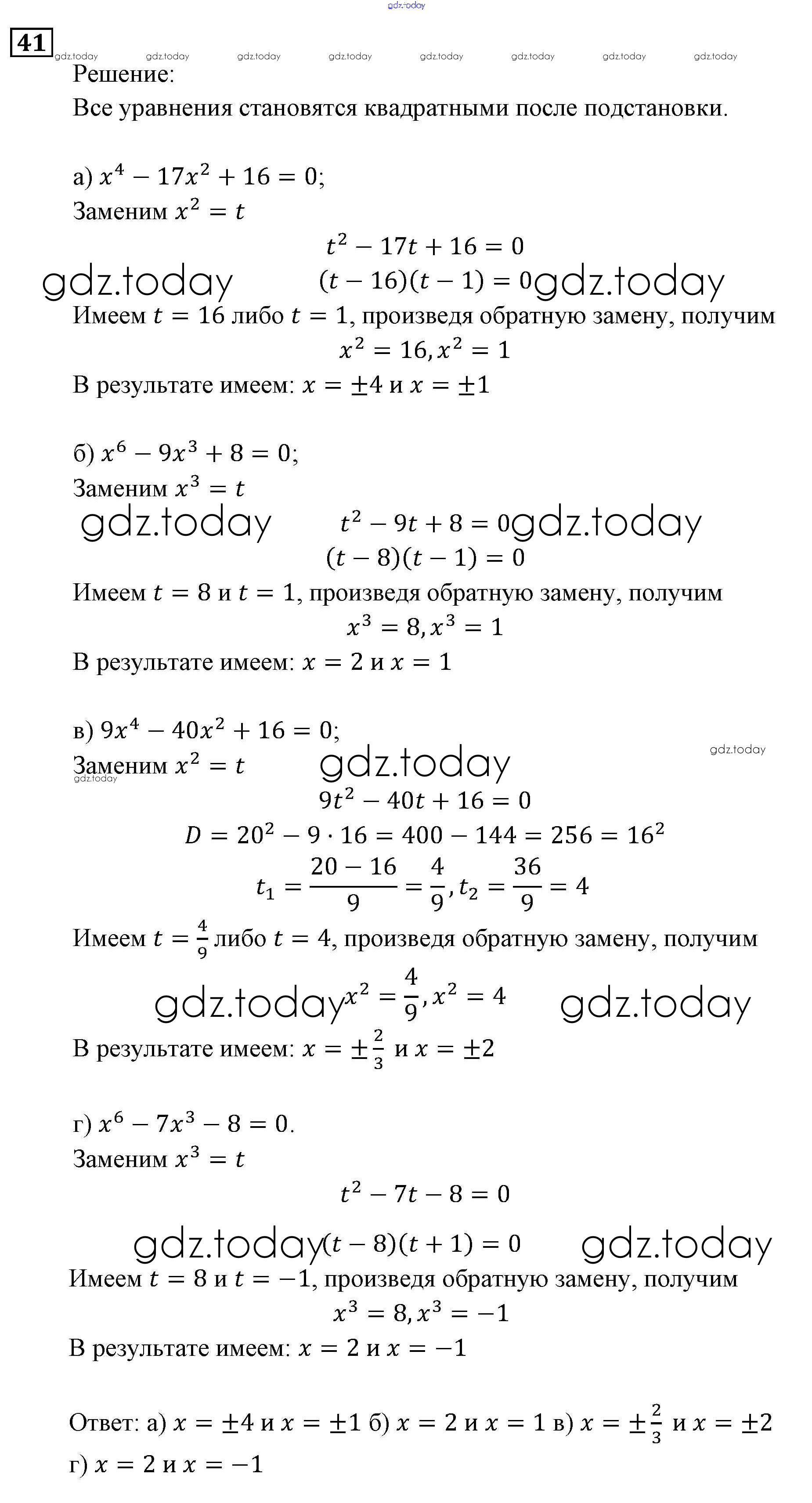 gdz.today

41

gdz.today gdz.today gdz.today gdz.today gdz.today gdz.today gdz.today gdz.today

Решение:
Все уравнения становятся квадратными после подстановки.

а) $x^4 - 17x^2 + 16 = 0$;
Заменим $x^2 = t$

$t^2 - 17t + 16 = 0$

gdz.today $(t - 16)(t - 1) = 0$ gdz.today

Имеем $t = 16$ либо $t = 1$, произведя обратную замену, получим

$x^2 = 16, x^2 = 1$

В результате имеем: $x = \pm 4$ и $x = \pm 1$

б) $x^6 - 9x^3 + 8 = 0$;
Заменим $x^3 = t$

gdz.today $t^2 - 9t + 8 = 0$ gdz.today

$(t - 8)(t - 1) = 0$

Имеем $t = 8$ и $t = 1$, произведя обратную замену, получим

$x^3 = 8, x^3 = 1$

В результате имеем: $x = 2$ и $x = 1$

в) $9x^4 - 40x^2 + 16 = 0$;
Заменим $x^2 = t$ gdz.today gdz.today gdz.today

$9t^2 - 40t + 16 = 0$

$D = 20^2 - 9 \cdot 16 = 400 - 144 = 256 = 16^2$

$t_1 = \frac{20 - 16}{9} = \frac{4}{9}, t_2 = \frac{36}{9} = 4$

Имеем $t = \frac{4}{9}$ либо $t = 4$, произведя обратную замену, получим

gdz.today $x^2 = \frac{4}{9}, x^2 = 4$ gdz.today

В результате имеем: $x = \pm\frac{2}{3}$ и $x = \pm 2$

г) $x^6 - 7x^3 - 8 = 0$.
Заменим $x^3 = t$

$t^2 - 7t - 8 = 0$

gdz.today $(t - 8)(t + 1) = 0$ gdz.today

Имеем $t = 8$ и $t = -1$, произведя обратную замену, получим

$x^3 = 8, x^3 = -1$

В результате имеем: $x = 2$ и $x = -1$

Ответ: а) $x = \pm 4$ и $x = \pm 1$ б) $x = 2$ и $x = 1$ в) $x = \pm\frac{2}{3}$ и $x = \pm 2$
г) $x = 2$ и $x = -1$